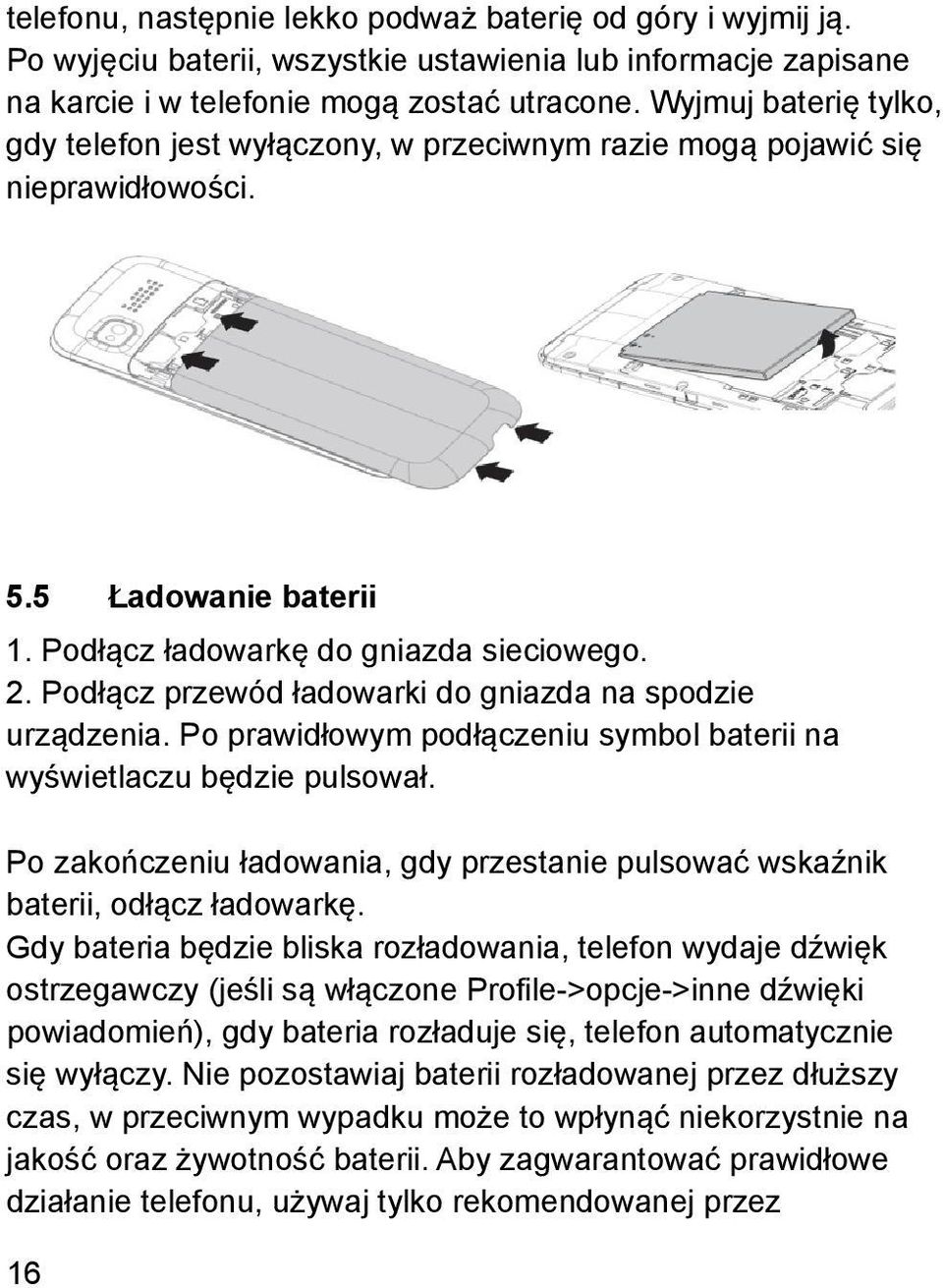 telefonu, następnie lekko podważ baterię od góry i wyjmij ją. Po wyjęciu baterii, wszystkie ustawienia lub informacje zapisane na karcie i w telefonie mogą zostać utracone. Wyjmuj baterię tylko, gdy telefon jest wyłączony, w przeciwnym razie mogą pojawić się nieprawidłowości.

5.5 Ładowanie baterii

1. Podłącz ładowarkę do gniazda sieciowego.
2. Podłącz przewód ładowarki do gniazda na spodzie urządzenia. Po prawidłowym podłączeniu symbol baterii na wyświetlaczu będzie pulsował.

Po zakończeniu ładowania, gdy przestanie pulsować wskaźnik baterii, odłącz ładowarkę.
Gdy bateria będzie bliska rozładowania, telefon wydaje dźwięk ostrzegawczy (jeśli są włączone Profile->opcje->inne dźwięki powiadomień), gdy bateria rozładuje się, telefon automatycznie się wyłączy. Nie pozostawiaj baterii rozładowanej przez dłuższy czas, w przeciwnym wypadku może to wpłynąć niekorzystnie na jakość oraz żywotność baterii. Aby zagwarantować prawidłowe działanie telefonu, używaj tylko rekomendowanej przez

16